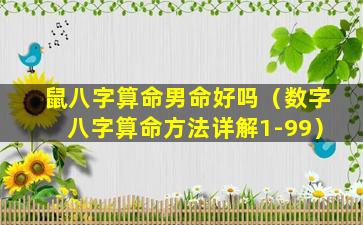 鼠八字算命男命好吗（数字八字算命方法详解1-99）